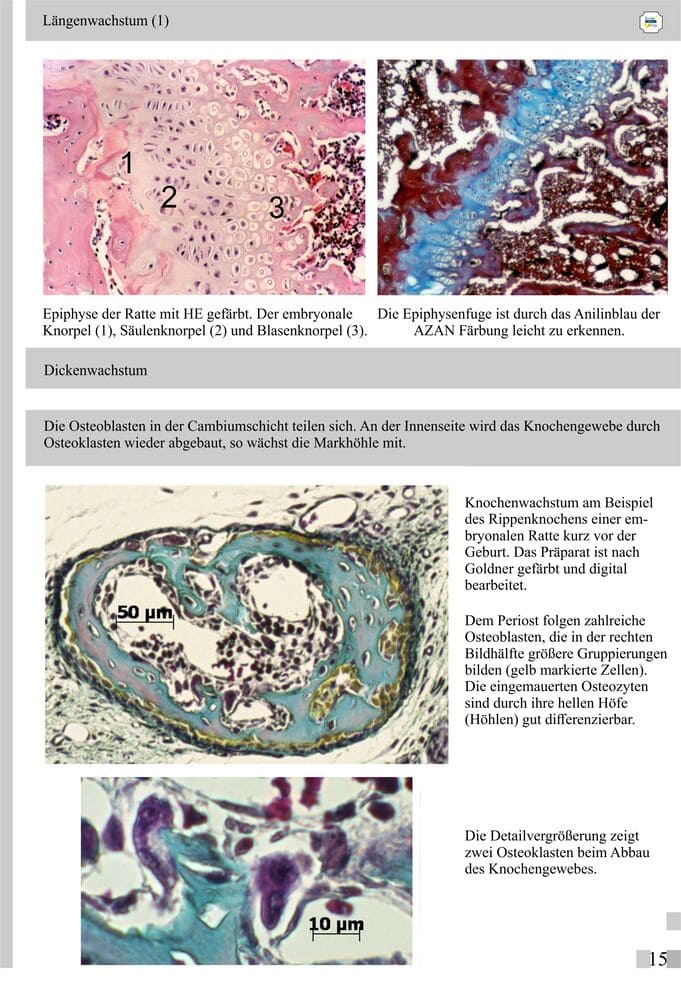 Längenwachstum (1)

1
2
3

Epiphyse der Ratte mit HE gefärbt. Der embryonale Knorpel (1), Säulenknorpel (2) und Blasenknorpel (3).

Die Epiphysenfuge ist durch das Anilinblau der AZAN Färbung leicht zu erkennen.

Dickenwachstum

Die Osteoblasten in der Cambiumschicht teilen sich. An der Innenseite wird das Knochengewebe durch Osteoklasten wieder abgebaut, so wächst die Markhöhle mit.

50 µm

Knochenwachstum am Beispiel des Rippenknochens einer embryonalen Ratte kurz vor der Geburt. Das Präparat ist nach Goldner gefärbt und digital bearbeitet.

Dem Periost folgen zahlreiche Osteoblasten, die in der rechten Bildhälfte größere Gruppierungen bilden (gelb markierte Zellen). Die eingemauerten Osteozyten sind durch ihre hellen Höfe (Höhlen) gut differenzierbar.

10 µm

Die Detailvergrößerung zeigt zwei Osteoklasten beim Abbau des Knochengewebes.

15